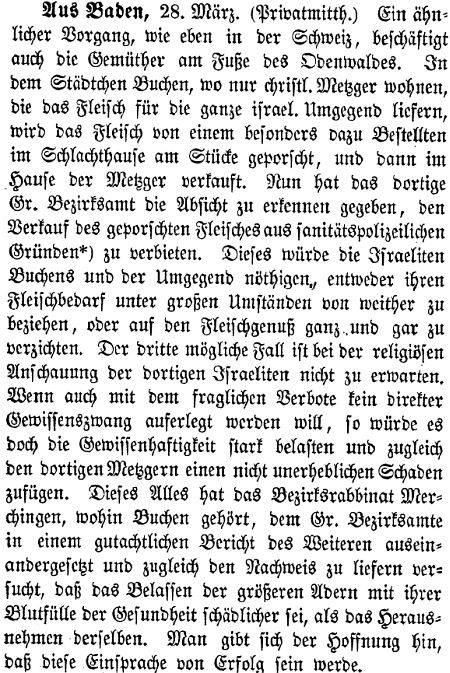 Aus Baden, 28. März. (Privatmitth.) Ein ähnlicher Vorgang, wie eben in der Schweiz, beschäftigt auch die Gemüther am Fuße des Odenwaldes. In dem Städtchen Buchen, wo nur christl. Metzger wohnen, die das Fleisch für die ganze israel. Umgegend liefern, wird das Fleisch von einem besonders dazu Bestellten im Schlachthause am Stücke geporscht, und dann im Hause der Metzger verkauft. Nun hat das dortige Gr. Bezirksamt die Absicht zu erkennen gegeben, den Verkauf des geporschten Fleisches aus sanitätspolizeilichen Gründen*) zu verbieten. Dieses würde die Israeliten Buchens und der Umgegend nöthigen, entweder ihren Fleischbedarf unter großen Umständen von weither zu beziehen, oder auf den Fleischgenuß ganz und gar zu verzichten. Der dritte mögliche Fall ist bei der religiösen Anschauung der dortigen Israeliten nicht zu erwarten. Wenn auch mit dem fraglichen Verbote kein direkter Gewissenszwang auferlegt werden will, so würde es doch die Gewissenhaftigkeit stark belasten und zugleich den dortigen Metzgern einen nicht unerheblichen Schaden zufügen. Dieses Alles hat das Bezirksrabbinat Merchingen, wohin Buchen gehört, dem Gr. Bezirksamte in einem gutachtlichen Bericht des Weiteren auseinandergesetzt und zugleich den Nachweis zu liefern versucht, daß das Belassen der größeren Adern mit ihrer Blutfülle der Gesundheit schädlicher sei, als das Herausnehmen derselben. Man gibt sich der Hoffnung hin, daß diese Einsprache von Erfolg sein werde.